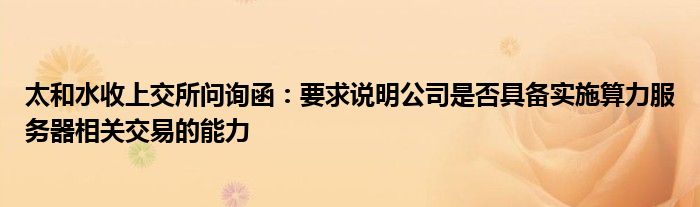 太和水收上交所问询函：要求说明公司是否具备实施算力服务器相关交易的能力